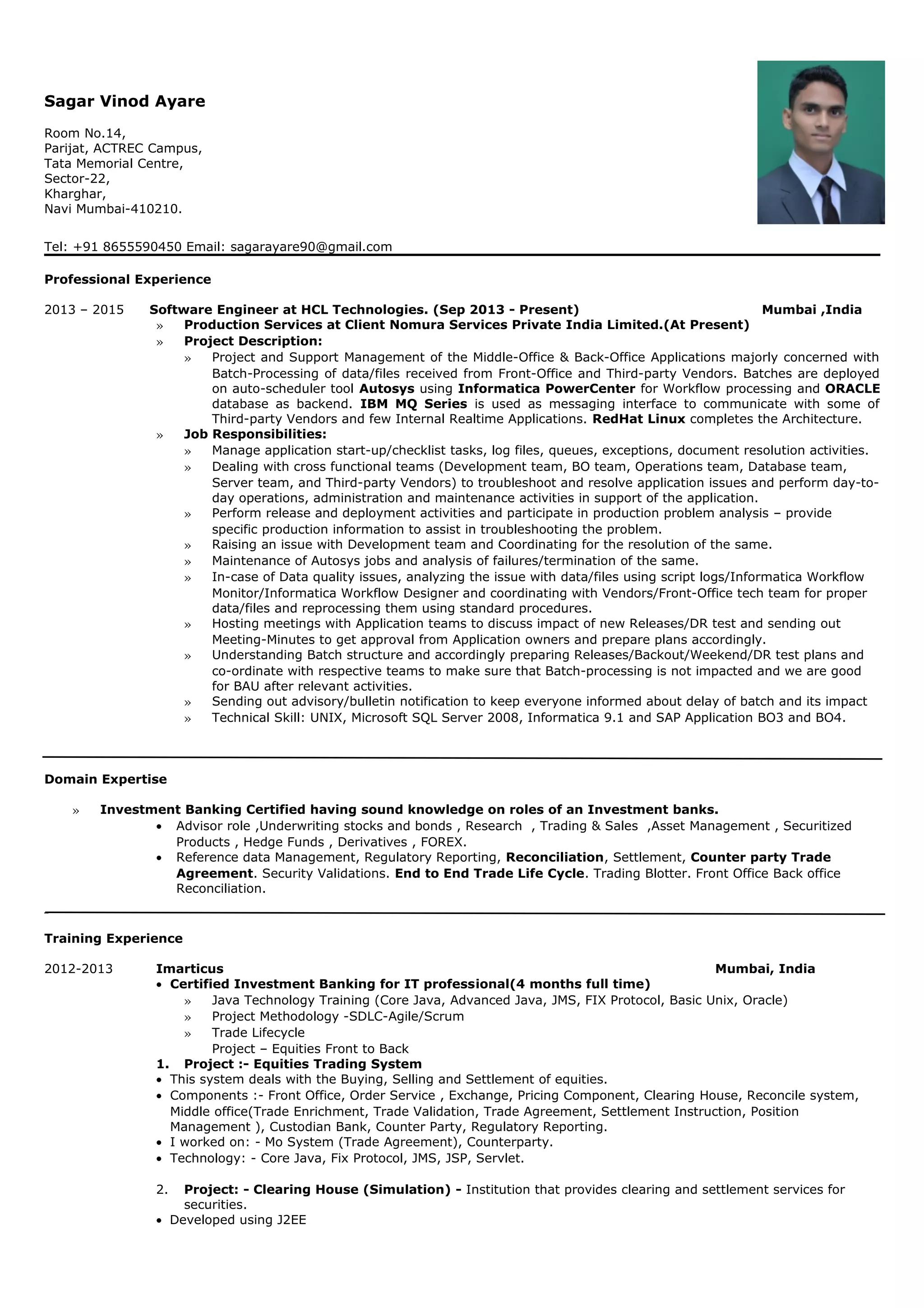 Sagar Vinod Ayare

Room No.14,
Parijat, ACTREC Campus,
Tata Memorial Centre,
Sector-22,
Kharghar,
Navi Mumbai-410210.

Tel: +91 8655590450 Email: sagarayare90@gmail.com

Professional Experience

2013 – 2015 Software Engineer at HCL Technologies. (Sep 2013 - Present) Mumbai ,India
» Production Services at Client Nomura Services Private India Limited.(At Present)
» Project Description:
» Project and Support Management of the Middle-Office & Back-Office Applications majorly concerned with Batch-Processing of data/files received from Front-Office and Third-party Vendors. Batches are deployed on auto-scheduler tool Autosys using Informatica PowerCenter for Workflow processing and ORACLE database as backend. IBM MQ Series is used as messaging interface to communicate with some of Third-party Vendors and few Internal Realtime Applications. RedHat Linux completes the Architecture.
» Job Responsibilities:
» Manage application start-up/checklist tasks, log files, queues, exceptions, document resolution activities.
» Dealing with cross functional teams (Development team, BO team, Operations team, Database team, Server team, and Third-party Vendors) to troubleshoot and resolve application issues and perform day-to-day operations, administration and maintenance activities in support of the application.
» Perform release and deployment activities and participate in production problem analysis – provide specific production information to assist in troubleshooting the problem.
» Raising an issue with Development team and Coordinating for the resolution of the same.
» Maintenance of Autosys jobs and analysis of failures/termination of the same.
» In-case of Data quality issues, analyzing the issue with data/files using script logs/Informatica Workflow Monitor/Informatica Workflow Designer and coordinating with Vendors/Front-Office tech team for proper data/files and reprocessing them using standard procedures.
» Hosting meetings with Application teams to discuss impact of new Releases/DR test and sending out Meeting-Minutes to get approval from Application owners and prepare plans accordingly.
» Understanding Batch structure and accordingly preparing Releases/Backout/Weekend/DR test plans and co-ordinate with respective teams to make sure that Batch-processing is not impacted and we are good for BAU after relevant activities.
» Sending out advisory/bulletin notification to keep everyone informed about delay of batch and its impact
» Technical Skill: UNIX, Microsoft SQL Server 2008, Informatica 9.1 and SAP Application BO3 and BO4.

Domain Expertise

» Investment Banking Certified having sound knowledge on roles of an Investment banks.
• Advisor role ,Underwriting stocks and bonds , Research , Trading & Sales ,Asset Management , Securitized Products , Hedge Funds , Derivatives , FOREX.
• Reference data Management, Regulatory Reporting, Reconciliation, Settlement, Counter party Trade Agreement. Security Validations. End to End Trade Life Cycle. Trading Blotter. Front Office Back office Reconciliation.

Training Experience

2012-2013 Imarticus Mumbai, India
• Certified Investment Banking for IT professional(4 months full time)
» Java Technology Training (Core Java, Advanced Java, JMS, FIX Protocol, Basic Unix, Oracle)
» Project Methodology -SDLC-Agile/Scrum
» Trade Lifecycle
Project – Equities Front to Back
1. Project :- Equities Trading System
• This system deals with the Buying, Selling and Settlement of equities.
• Components :- Front Office, Order Service , Exchange, Pricing Component, Clearing House, Reconcile system, Middle office(Trade Enrichment, Trade Validation, Trade Agreement, Settlement Instruction, Position Management ), Custodian Bank, Counter Party, Regulatory Reporting.
• I worked on: - Mo System (Trade Agreement), Counterparty.
• Technology: - Core Java, Fix Protocol, JMS, JSP, Servlet.

2. Project: - Clearing House (Simulation) - Institution that provides clearing and settlement services for securities.
• Developed using J2EE